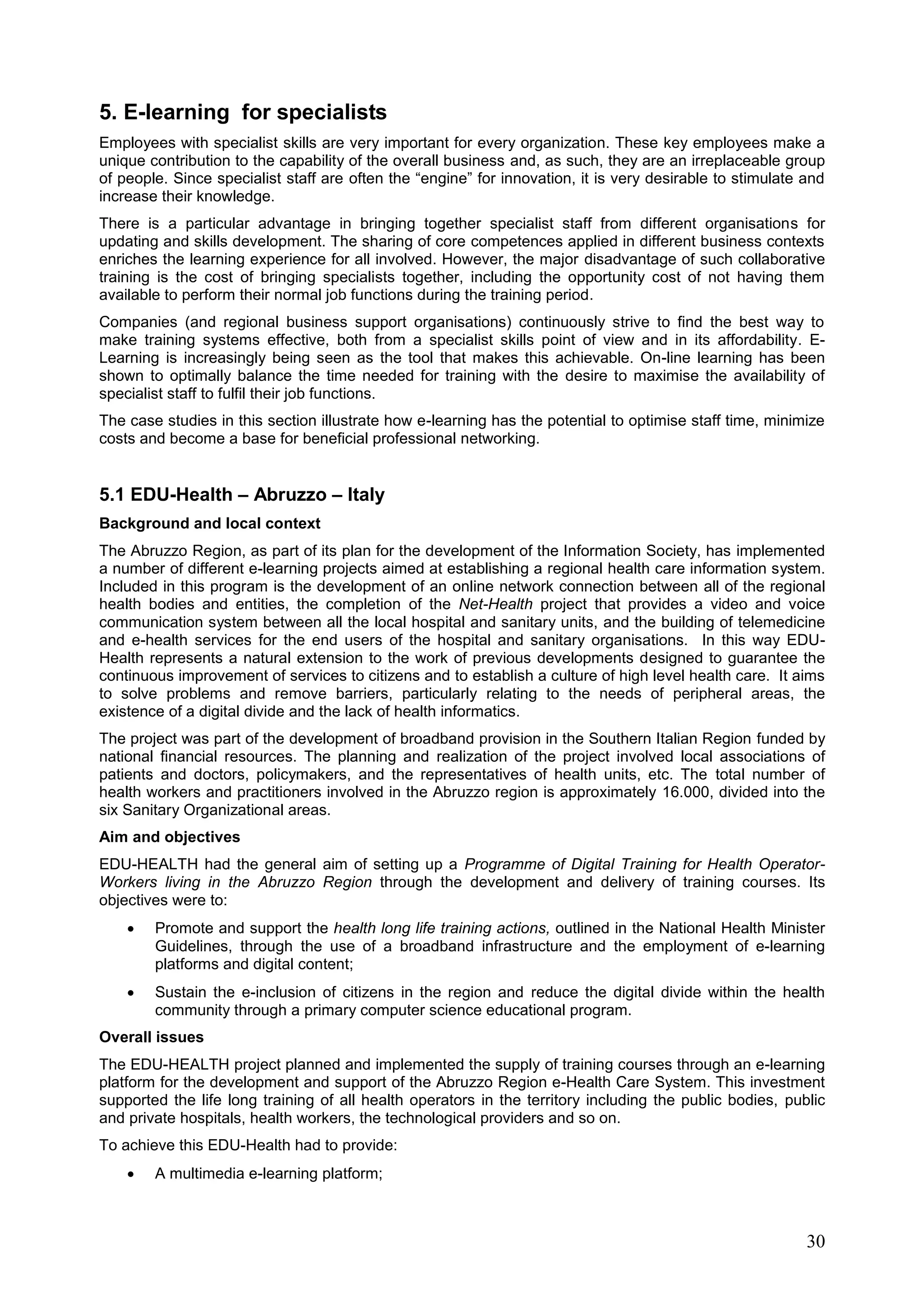 5. E-learning for specialists

Employees with specialist skills are very important for every organization. These key employees make a unique contribution to the capability of the overall business and, as such, they are an irreplaceable group of people. Since specialist staff are often the “engine” for innovation, it is very desirable to stimulate and increase their knowledge.

There is a particular advantage in bringing together specialist staff from different organisations for updating and skills development. The sharing of core competences applied in different business contexts enriches the learning experience for all involved. However, the major disadvantage of such collaborative training is the cost of bringing specialists together, including the opportunity cost of not having them available to perform their normal job functions during the training period.

Companies (and regional business support organisations) continuously strive to find the best way to make training systems effective, both from a specialist skills point of view and in its affordability. E-Learning is increasingly being seen as the tool that makes this achievable. On-line learning has been shown to optimally balance the time needed for training with the desire to maximise the availability of specialist staff to fulfil their job functions.

The case studies in this section illustrate how e-learning has the potential to optimise staff time, minimize costs and become a base for beneficial professional networking.

5.1 EDU-Health – Abruzzo – Italy

Background and local context

The Abruzzo Region, as part of its plan for the development of the Information Society, has implemented a number of different e-learning projects aimed at establishing a regional health care information system. Included in this program is the development of an online network connection between all of the regional health bodies and entities, the completion of the Net-Health project that provides a video and voice communication system between all the local hospital and sanitary units, and the building of telemedicine and e-health services for the end users of the hospital and sanitary organisations. In this way EDU-Health represents a natural extension to the work of previous developments designed to guarantee the continuous improvement of services to citizens and to establish a culture of high level health care. It aims to solve problems and remove barriers, particularly relating to the needs of peripheral areas, the existence of a digital divide and the lack of health informatics.

The project was part of the development of broadband provision in the Southern Italian Region funded by national financial resources. The planning and realization of the project involved local associations of patients and doctors, policymakers, and the representatives of health units, etc. The total number of health workers and practitioners involved in the Abruzzo region is approximately 16.000, divided into the six Sanitary Organizational areas.

Aim and objectives

EDU-HEALTH had the general aim of setting up a Programme of Digital Training for Health Operator-Workers living in the Abruzzo Region through the development and delivery of training courses. Its objectives were to:

• Promote and support the health long life training actions, outlined in the National Health Minister Guidelines, through the use of a broadband infrastructure and the employment of e-learning platforms and digital content;

• Sustain the e-inclusion of citizens in the region and reduce the digital divide within the health community through a primary computer science educational program.

Overall issues

The EDU-HEALTH project planned and implemented the supply of training courses through an e-learning platform for the development and support of the Abruzzo Region e-Health Care System. This investment supported the life long training of all health operators in the territory including the public bodies, public and private hospitals, health workers, the technological providers and so on.

To achieve this EDU-Health had to provide:

• A multimedia e-learning platform;

30